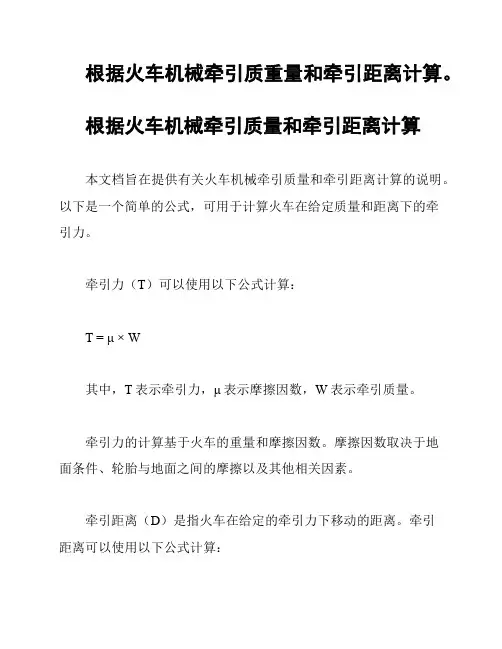 根据火车机械牵引质重量和牵引距离计算。

根据火车机械牵引质量和牵引距离计算

本文档旨在提供有关火车机械牵引质量和牵引距离计算的说明。以下是一个简单的公式，可用于计算火车在给定质量和距离下的牵引力。

牵引力（T）可以使用以下公式计算：

$T = \mu \times W$

其中，T 表示牵引力，μ 表示摩擦因数，W 表示牵引质量。

牵引力的计算基于火车的重量和摩擦因数。摩擦因数取决于地面条件、轮胎与地面之间的摩擦以及其他相关因素。

牵引距离（D）是指火车在给定的牵引力下移动的距离。牵引距离可以使用以下公式计算：